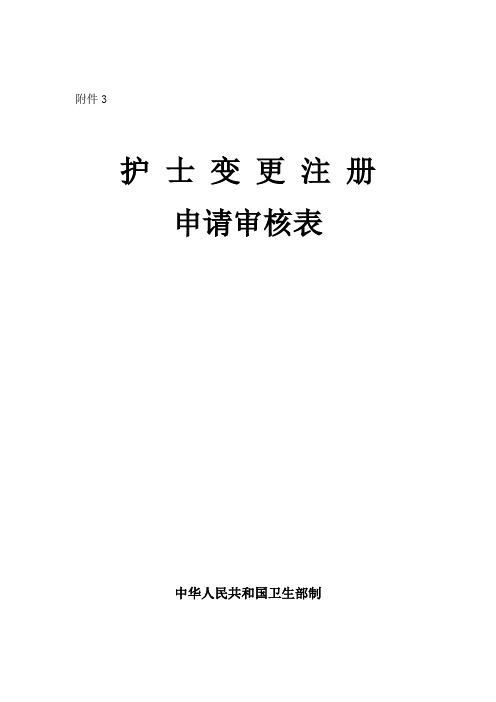 附件 3

护 士 变 更 注 册
申请审核表

中华人民共和国卫生部制